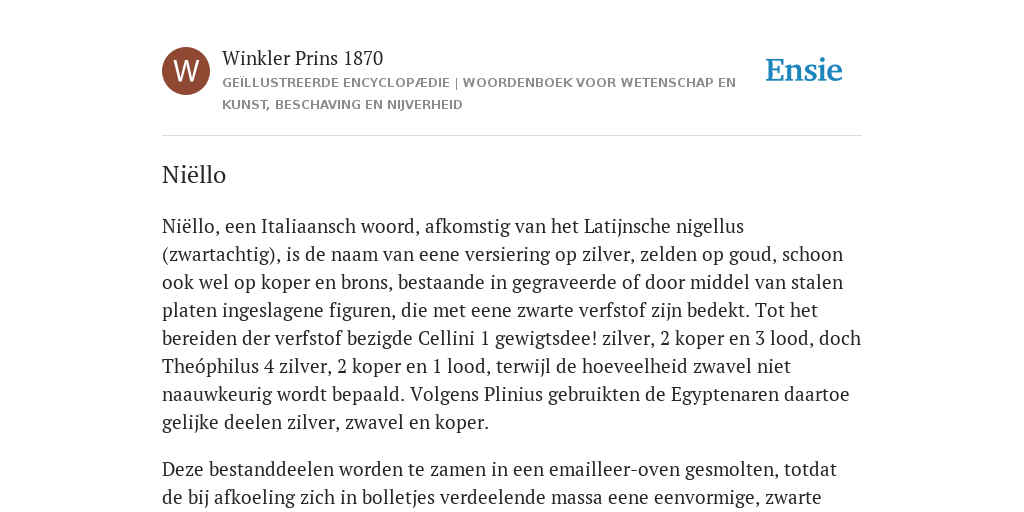 W

Winkler Prins 1870

GEÏLLUSTREERDE ENCYCLOPÆDIE | WOORDENBOEK VOOR WETENSCHAP EN KUNST, BESCHAVING EN NIJVERHEID

Ensie

Niëllo

Niëllo, een Italiaansch woord, afkomstig van het Latijnsche nigellus (zwartachtig), is de naam van eene versiering op zilver, zelden op goud, schoon ook wel op koper en brons, bestaande in gegraveerde of door middel van stalen platen ingeslagene figuren, die met eene zwarte verfstof zijn bedekt. Tot het bereiden der verfstof bezigde Cellini 1 gewigtsdee! zilver, 2 koper en 3 lood, doch Theóphilus 4 zilver, 2 koper en 1 lood, terwijl de hoeveelheid zwavel niet naauwkeurig wordt bepaald. Volgens Plinius gebruikten de Egyptenaren daartoe gelijke deelen zilver, zwavel en koper.

Deze bestanddeelen worden te zamen in een emailleer-oven gesmolten, totdat de bij afkoeling zich in bolletjes verdeelende massa eene eenvormige, zwarte